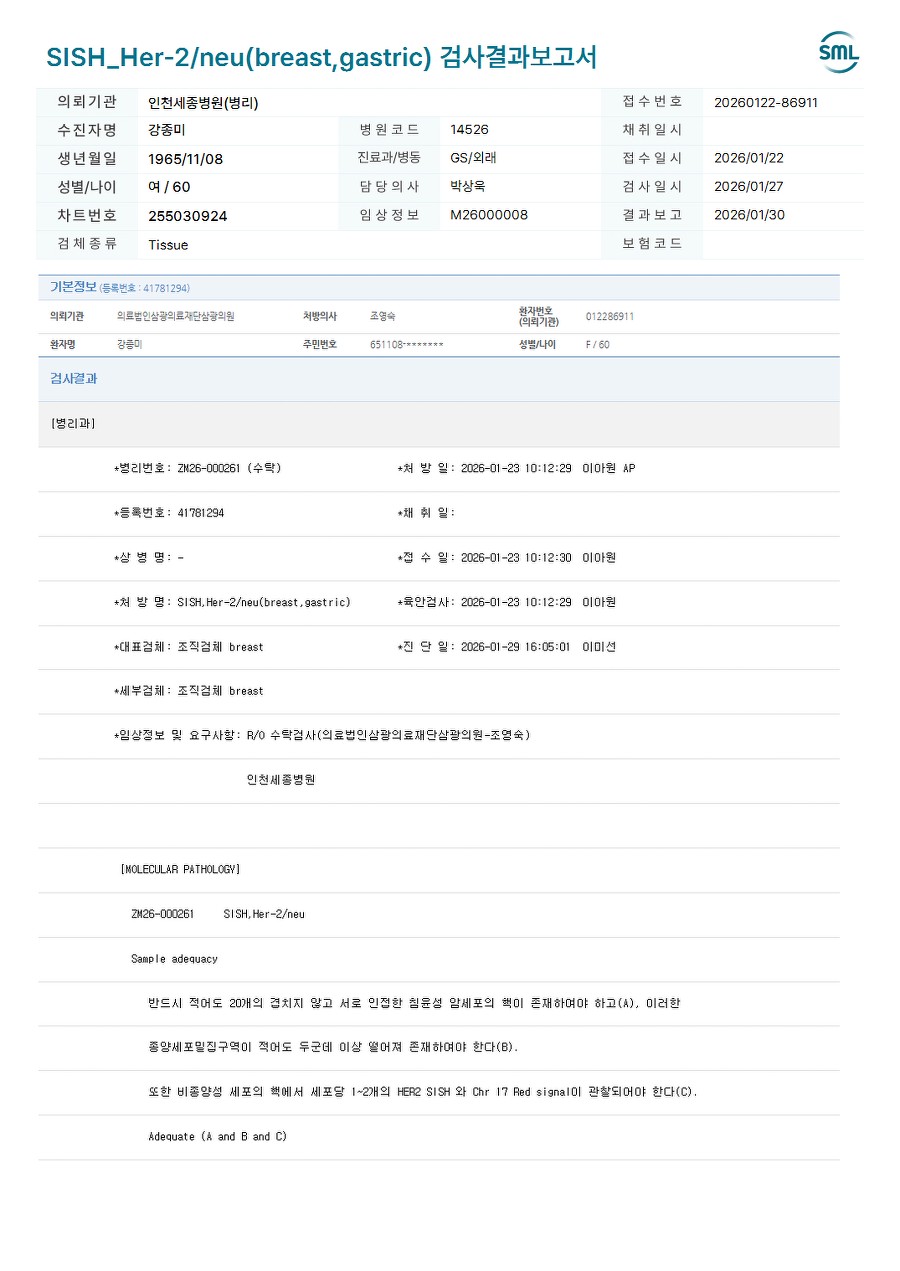 SISH_Her-2/neu(breast,gastric) 검사결과보고서

SML

| 의뢰기관 | 인천세종병원(병리) | | | 접수번호 | 20260122-86911 |
|---|---|---|---|---|---|
| 수진자명 | 강종미 | 병원코드 | 14526 | 채취일시 | |
| 생년월일 | 1965/11/08 | 진료과/병동 | GS/외래 | 접수일시 | 2026/01/22 |
| 성별/나이 | 여 / 60 | 담당의사 | 박상욱 | 검사일시 | 2026/01/27 |
| 차트번호 | 255030924 | 임상정보 | M26000008 | 결과보고 | 2026/01/30 |
| 검체종류 | Tissue | | | 보험코드 | |

기본정보 (등록번호 : 41781294)

| 의뢰기관 | 의료법인삼광의료재단삼광의원 | 처방의사 | 조영숙 | 환자번호 (의뢰기관) | 012286911 |
|---|---|---|---|---|---|
| 환자명 | 강종미 | 주민번호 | 651108-******* | 성별/나이 | F / 60 |

검사결과

[병리과]

*병리번호: ZM26-000261 (수탁) *처 방 일: 2026-01-23 10:12:29 이아원 AP

*등록번호: 41781294 *채 취 일:

*상 병 명: - *접 수 일: 2026-01-23 10:12:30 이아원

*처 방 명: SISH,Her-2/neu(breast,gastric) *육안검사: 2026-01-23 10:12:29 이아원

*대표검체: 조직검체 breast *진 단 일: 2026-01-29 16:05:01 이미선

*세부검체: 조직검체 breast

*임상정보 및 요구사항: R/O 수탁검사(의료법인삼광의료재단삼광의원-조영숙)

인천세종병원

[MOLECULAR PATHOLOGY]

ZM26-000261 SISH,Her-2/neu

Sample adequacy

반드시 적어도 20개의 겹치지 않고 서로 인접한 침윤성 암세포의 핵이 존재하여야 하고(A), 이러한

종양세포밀집구역이 적어도 두군데 이상 떨어져 존재하여야 한다(B).

또한 비종양성 세포의 핵에서 세포당 1~2개의 HER2 SISH 와 Chr 17 Red signal이 관찰되어야 한다(C).

Adequate (A and B and C)